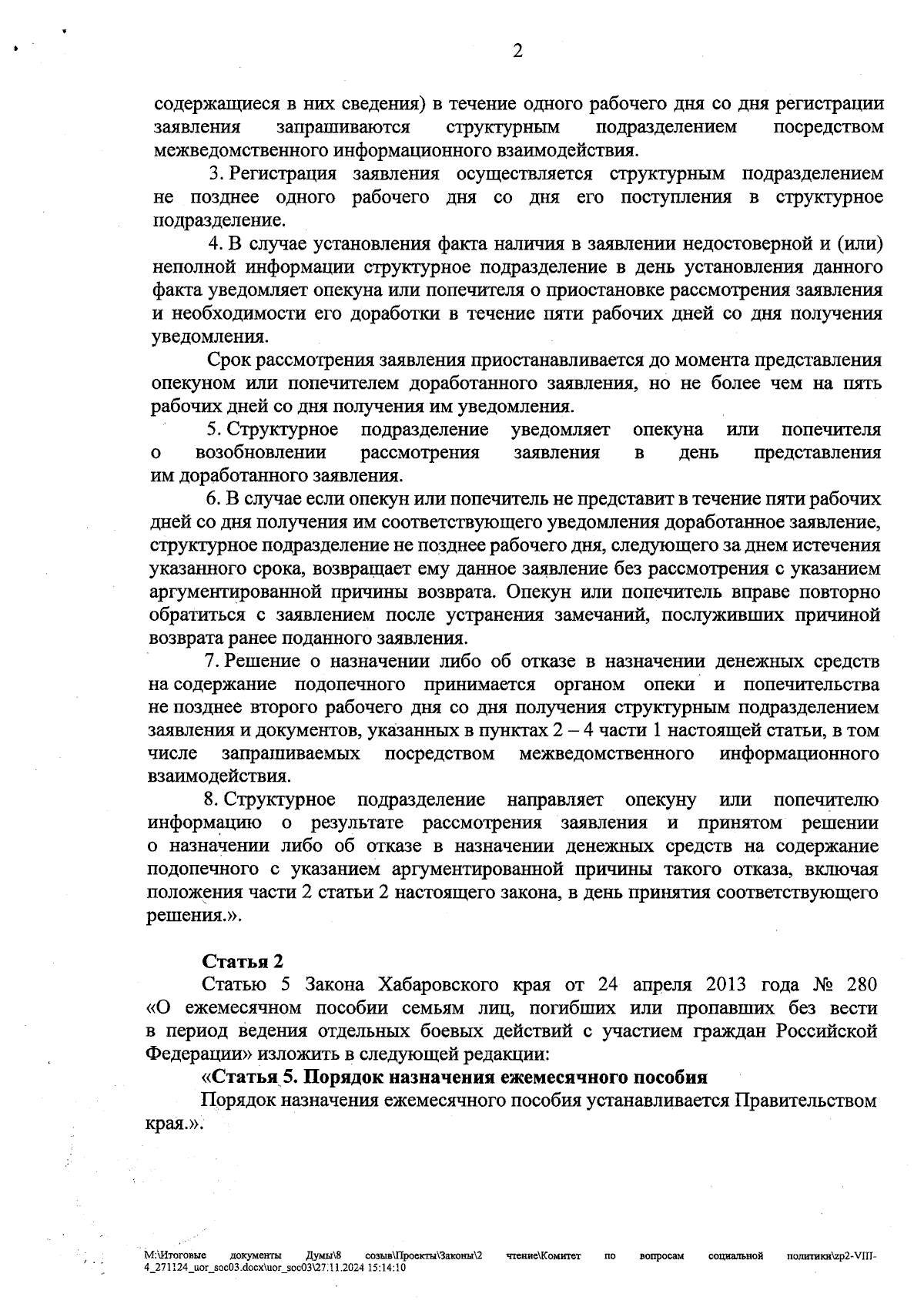 2

содержащиеся в них сведения) в течение одного рабочего дня со дня регистрации заявления запрашиваются структурным подразделением посредством межведомственного информационного взаимодействия.

3. Регистрация заявления осуществляется структурным подразделением не позднее одного рабочего дня со дня его поступления в структурное подразделение.

4. В случае установления факта наличия в заявлении недостоверной и (или) неполной информации структурное подразделение в день установления данного факта уведомляет опекуна или попечителя о приостановке рассмотрения заявления и необходимости его доработки в течение пяти рабочих дней со дня получения уведомления.

Срок рассмотрения заявления приостанавливается до момента представления опекуном или попечителем доработанного заявления, но не более чем на пять рабочих дней со дня получения им уведомления.

5. Структурное подразделение уведомляет опекуна или попечителя о возобновлении рассмотрения заявления в день представления им доработанного заявления.

6. В случае если опекун или попечитель не представит в течение пяти рабочих дней со дня получения им соответствующего уведомления доработанное заявление, структурное подразделение не позднее рабочего дня, следующего за днем истечения указанного срока, возвращает ему данное заявление без рассмотрения с указанием аргументированной причины возврата. Опекун или попечитель вправе повторно обратиться с заявлением после устранения замечаний, послуживших причиной возврата ранее поданного заявления.

7. Решение о назначении либо об отказе в назначении денежных средств на содержание подопечного принимается органом опеки и попечительства не позднее второго рабочего дня со дня получения структурным подразделением заявления и документов, указанных в пунктах 2 – 4 части 1 настоящей статьи, в том числе запрашиваемых посредством межведомственного информационного взаимодействия.

8. Структурное подразделение направляет опекуну или попечителю информацию о результате рассмотрения заявления и принятом решении о назначении либо об отказе в назначении денежных средств на содержание подопечного с указанием аргументированной причины такого отказа, включая положения части 2 статьи 2 настоящего закона, в день принятия соответствующего решения.».

Статья 2

Статью 5 Закона Хабаровского края от 24 апреля 2013 года № 280 «О ежемесячном пособии семьям лиц, погибших или пропавших без вести в период ведения отдельных боевых действий с участием граждан Российской Федерации» изложить в следующей редакции:

«Статья 5. Порядок назначения ежемесячного пособия

Порядок назначения ежемесячного пособия устанавливается Правительством края.».

M:\Итоговые документы Думы\8 созыв\Проекты\Законы\2 чтение\Комитет по вопросам социальной политики\zp2-VIII-4_271124_uor_soc03.docx\uor_soc03\27.11.2024 15:14:10